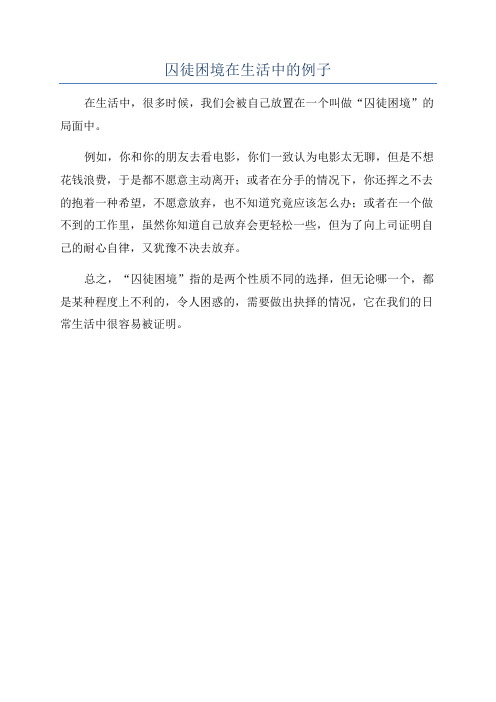 囚徒困境在生活中的例子

在生活中，很多时候，我们会被自己放置在一个叫做“囚徒困境”的局面中。

例如，你和你的朋友去看电影，你们一致认为电影太无聊，但是不想花钱浪费，于是都不愿意主动离开；或者在分手的情况下，你还挥之不去的抱着一种希望，不愿意放弃，也不知道究竟应该怎么办；或者在一个做不到的工作里，虽然你知道自己放弃会更轻松一些，但为了向上司证明自己的耐心自律，又犹豫不决去放弃。

总之，“囚徒困境”指的是两个性质不同的选择，但无论哪一个，都是某种程度上不利的，令人困惑的，需要做出抉择的情况，它在我们的日常生活中很容易被证明。